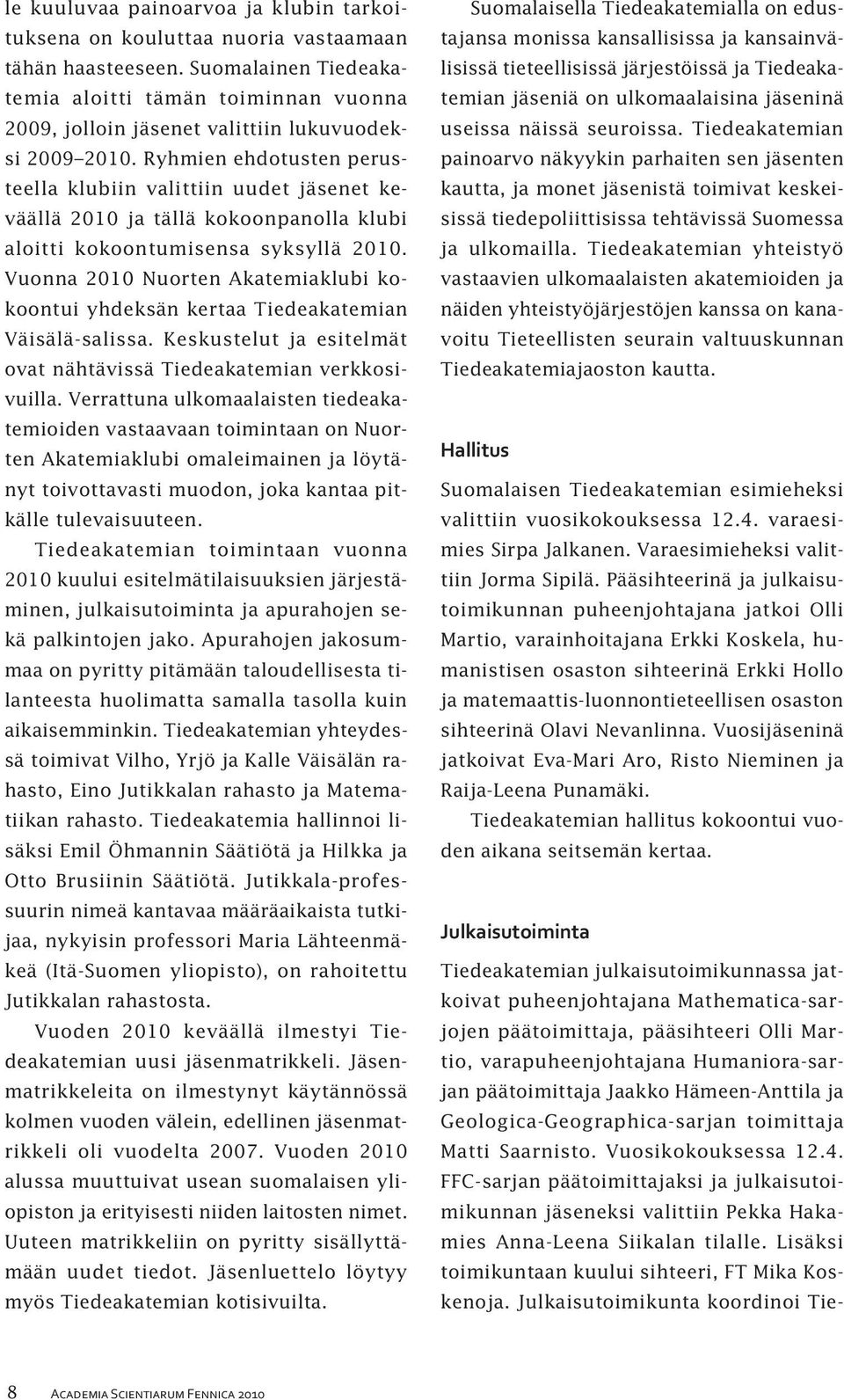 le kuuluvaa painoarvoa ja klubin tarkoituksena on kouluttaa nuoria vastaamaan tähän haasteeseen. Suomalainen Tiedeakatemia aloitti tämän toiminnan vuonna 2009, jolloin jäsenet valittiin lukuvuodeksi 2009–2010. Ryhmien ehdotusten perusteella klubiin valittiin uudet jäsenet keväällä 2010 ja tällä kokoonpanolla klubi aloitti kokoontumisensa syksyllä 2010. Vuonna 2010 Nuorten Akatemiaklubi kokoontui yhdeksän kertaa Tiedeakatemian Väisälä-salissa. Keskustelut ja esitelmät ovat nähtävissä Tiedeakatemian verkkosivuilla. Verrattuna ulkomaalaisten tiedeakatemioiden vastaavaan toimintaan on Nuorten Akatemiaklubi omaleimainen ja löytänyt toivottavasti muodon, joka kantaa pitkälle tulevaisuuteen.

Tiedeakatemian toimintaan vuonna 2010 kuului esitelmätilaisuuksien järjestäminen, julkaisutoiminta ja apurahojen sekä palkintojen jako. Apurahojen jakosummaa on pyritty pitämään taloudellisesta tilanteesta huolimatta samalla tasolla kuin aikaisemminkin. Tiedeakatemian yhteydessä toimivat Vilho, Yrjö ja Kalle Väisälän rahasto, Eino Jutikkalan rahasto ja Matematiikan rahasto. Tiedeakatemia hallinnoi lisäksi Emil Öhmannin Säätiötä ja Hilkka ja Otto Brusiinin Säätiötä. Jutikkala-professuurin nimeä kantavaa määräaikaista tutkijaa, nykyisin professori Maria Lähteenmäkeä (Itä-Suomen yliopisto), on rahoitettu Jutikkalan rahastosta.

Vuoden 2010 keväällä ilmestyi Tiedeakatemian uusi jäsenmatrikkeli. Jäsenmatrikkeleita on ilmestynyt käytännössä kolmen vuoden välein, edellinen jäsenmatrikkeli oli vuodelta 2007. Vuoden 2010 alussa muuttuivat usean suomalaisen yliopiston ja erityisesti niiden laitosten nimet. Uuteen matrikkeliin on pyritty sisällyttämään uudet tiedot. Jäsenluettelo löytyy myös Tiedeakatemian kotisivuilta.

Suomalaisella Tiedeakatemialla on edustajansa monissa kansallisissa ja kansainvälisissä tieteellisissä järjestöissä ja Tiedeakatemian jäseniä on ulkomaalaisina jäseninä useissa näissä seuroissa. Tiedeakatemian painoarvo näkyykin parhaiten sen jäsenten kautta, ja monet jäsenistä toimivat keskeisissä tiedepoliittisissa tehtävissä Suomessa ja ulkomailla. Tiedeakatemian yhteistyö vastaavien ulkomaalaisten akatemioiden ja näiden yhteistyöjärjestöjen kanssa on kanavoitu Tieteellisten seurain valtuuskunnan Tiedeakatemiajaoston kautta.

Hallitus

Suomalaisen Tiedeakatemian esimieheksi valittiin vuosikokouksessa 12.4. varaesimies Sirpa Jalkanen. Varaesimieheksi valittiin Jorma Sipilä. Pääsihteerinä ja julkaisutoimikunnan puheenjohtajana jatkoi Olli Martio, varainhoitajana Erkki Koskela, humanistisen osaston sihteerinä Erkki Hollo ja matemaattis-luonnontieteellisen osaston sihteerinä Olavi Nevanlinna. Vuosijäseninä jatkoivat Eva-Mari Aro, Risto Nieminen ja Raija-Leena Punamäki.

Tiedeakatemian hallitus kokoontui vuoden aikana seitsemän kertaa.

Julkaisutoiminta

Tiedeakatemian julkaisutoimikunnassa jatkoivat puheenjohtajana Mathematica-sarjojen päätoimittaja, pääsihteeri Olli Martio, varapuheenjohtajana Humaniora-sarjan päätoimittaja Jaakko Hämeen-Anttila ja Geologica-Geographica-sarjan toimittaja Matti Saarnisto. Vuosikokouksessa 12.4. FFC-sarjan päätoimittajaksi ja julkaisutoimikunnan jäseneksi valittiin Pekka Hakamies Anna-Leena Siikalan tilalle. Lisäksi toimikuntaan kuului sihteeri, FT Mika Koskenoja. Julkaisutoimikunta koordinoi Tie-

8 Academia Scientiarum Fennica 2010